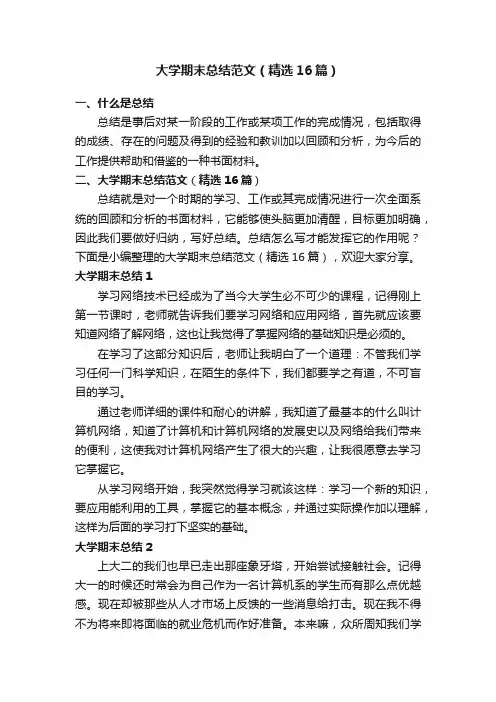 大学期末总结范文（精选16篇）

一、什么是总结

总结是事后对某一阶段的工作或某项工作的完成情况，包括取得的成绩、存在的问题及得到的经验和教训加以回顾和分析，为今后的工作提供帮助和借鉴的一种书面材料。

二、大学期末总结范文（精选16篇）

总结就是对一个时期的学习、工作或其完成情况进行一次全面系统的回顾和分析的书面材料，它能够使头脑更加清醒，目标更加明确，因此我们要做好归纳，写好总结。总结怎么写才能发挥它的作用呢？下面是小编整理的大学期末总结范文（精选16篇），欢迎大家分享。

大学期末总结1

学习网络技术已经成为了当今大学生必不可少的课程，记得刚上第一节课时，老师就告诉我们要学习网络和应用网络，首先就应该要知道网络了解网络，这也让我觉得了掌握网络的基础知识是必须的。

在学习了这部分知识后，老师让我明白了一个道理：不管我们学习任何一门科学知识，在陌生的条件下，我们都要学之有道，不可盲目的学习。

通过老师详细的课件和耐心的讲解，我知道了最基本的什么叫计算机网络，知道了计算机和计算机网络的发展史以及网络给我们带来的便利，这使我对计算机网络产生了很大的兴趣，让我很愿意去学习它掌握它。

从学习网络开始，我突然觉得学习就该这样：学习一个新的知识，要应用能利用的工具，掌握它的基本概念，并通过实际操作加以理解，这样为后面的学习打下坚实的基础。

大学期末总结2

上大二的我们也早已走出那座象牙塔，开始尝试接触社会。记得大一的时候还时常会为自己作为一名计算机系的学生而有那么点优越感。现在却被那些从人才市场上反馈的一些消息给打击。现在我不得不为将来即将面临的就业危机而作好准备。本来嘛，众所周知我们学